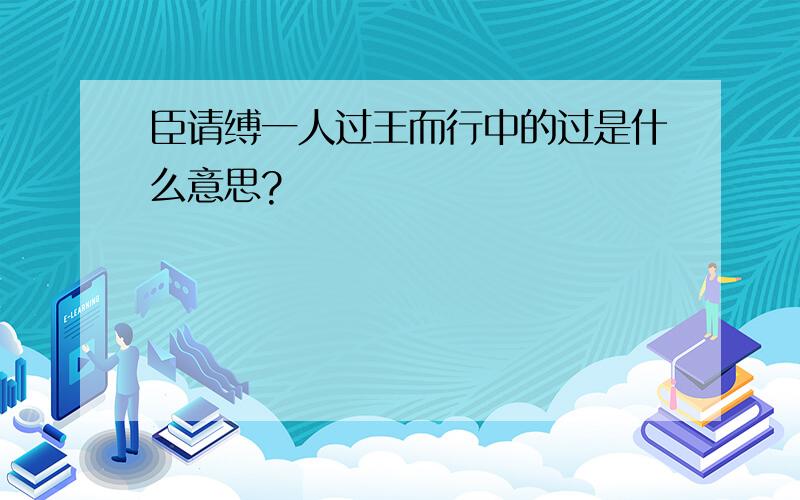 臣请缚一人过王而行中的过是什么意思?

E-LEARNING